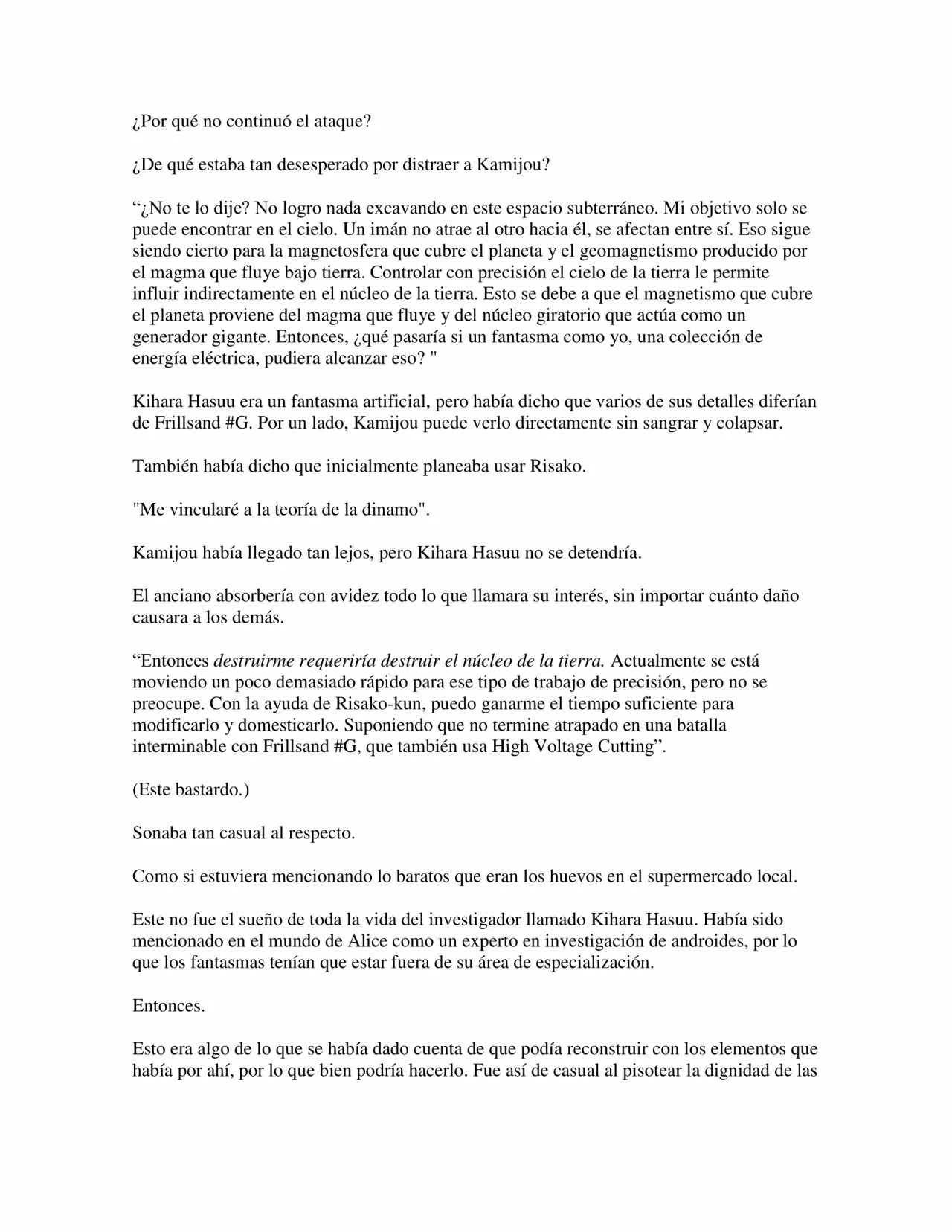 ¿Por qué no continuó el ataque?

¿De qué estaba tan desesperado por distraer a Kamijou?

“¿No te lo dije? No logro nada excavando en este espacio subterráneo. Mi objetivo solo se puede encontrar en el cielo. Un imán no atrae al otro hacia él, se afectan entre sí. Eso sigue siendo cierto para la magnetosfera que cubre el planeta y el geomagnetismo producido por el magma que fluye bajo tierra. Controlar con precisión el cielo de la tierra le permite influir indirectamente en el núcleo de la tierra. Esto se debe a que el magnetismo que cubre el planeta proviene del magma que fluye y del núcleo giratorio que actúa como un generador gigante. Entonces, ¿qué pasaría si un fantasma como yo, una colección de energía eléctrica, pudiera alcanzar eso? "

Kihara Hasuu era un fantasma artificial, pero había dicho que varios de sus detalles diferían de Frillsand #G. Por un lado, Kamijou puede verlo directamente sin sangrar y colapsar.

También había dicho que inicialmente planeaba usar Risako.

"Me vincularé a la teoría de la dinamo".

Kamijou había llegado tan lejos, pero Kihara Hasuu no se detendría.

El anciano absorbería con avidez todo lo que llamara su interés, sin importar cuánto daño causara a los demás.

“Entonces destruirme requeriría destruir el núcleo de la tierra. Actualmente se está moviendo un poco demasiado rápido para ese tipo de trabajo de precisión, pero no se preocupe. Con la ayuda de Risako-kun, puedo ganarme el tiempo suficiente para modificarlo y domesticarlo. Suponiendo que no termine atrapado en una batalla interminable con Frillsand #G, que también usa High Voltage Cutting”.

(Este bastardo.)

Sonaba tan casual al respecto.

Como si estuviera mencionando lo baratos que eran los huevos en el supermercado local.

Este no fue el sueño de toda la vida del investigador llamado Kihara Hasuu. Había sido mencionado en el mundo de Alice como un experto en investigación de androides, por lo que los fantasmas tenían que estar fuera de su área de especialización.

Entonces.

Esto era algo de lo que se había dado cuenta de que podía reconstruir con los elementos que había por ahí, por lo que bien podría hacerlo. Fue así de casual al pisotear la dignidad de las